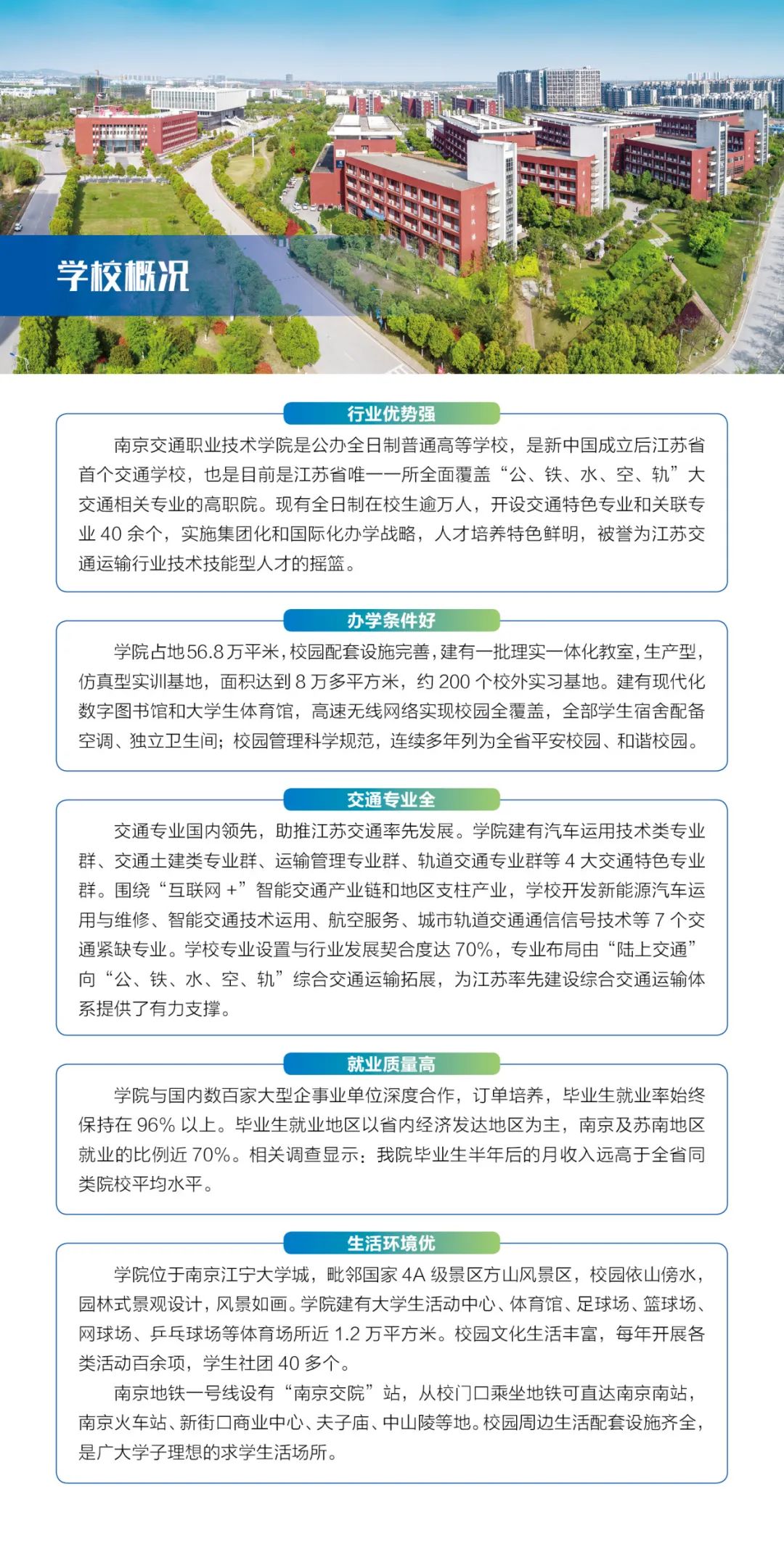 学校概况

行业优势强

南京交通职业技术学院是公办全日制普通高等学校，是新中国成立后江苏省首个交通学校，也是目前是江苏省唯一一所全面覆盖“公、铁、水、空、轨”大交通相关专业的高职院。现有全日制在校生逾万人，开设交通特色专业和关联专业 40 余个，实施集团化和国际化办学战略，人才培养特色鲜明，被誉为江苏交通运输行业技术技能型人才的摇篮。

办学条件好

学院占地56.8万平米，校园配套设施完善，建有一批理实一体化教室，生产型，仿真型实训基地，面积达到 8 万多平方米，约 200 个校外实习基地。建有现代化数字图书馆和大学生体育馆，高速无线网络实现校园全覆盖，全部学生宿舍配备空调、独立卫生间；校园管理科学规范，连续多年列为全省平安校园、和谐校园。

交通专业全

交通专业国内领先，助推江苏交通率先发展。学院建有汽车运用技术类专业群、交通土建类专业群、运输管理专业群、轨道交通专业群等 4 大交通特色专业群。围绕“互联网 +”智能交通产业链和地区支柱产业，学校开发新能源汽车运用与维修、智能交通技术运用、航空服务、城市轨道交通通信信号技术等 7 个交通紧缺专业。学校专业设置与行业发展契合度达 70%，专业布局由“陆上交通”向“公、铁、水、空、轨”综合交通运输拓展，为江苏率先建设综合交通运输体系提供了有力支撑。

就业质量高

学院与国内数百家大型企事业单位深度合作，订单培养，毕业生就业率始终保持在 96% 以上。毕业生就业地区以省内经济发达地区为主，南京及苏南地区就业的比例近 70%。相关调查显示：我院毕业生半年后的月收入远高于全省同类院校平均水平。

生活环境优

学院位于南京江宁大学城，毗邻国家 4A 级景区方山风景区，校园依山傍水，园林式景观设计，风景如画。学院建有大学生活动中心、体育馆、足球场、篮球场、网球场、乒乓球场等体育场所近 1.2 万平方米。校园文化生活丰富，每年开展各类活动百余项，学生社团 40 多个。

南京地铁一号线设有“南京交院”站，从校门口乘坐地铁可直达南京南站，南京火车站、新街口商业中心、夫子庙、中山陵等地。校园周边生活配套设施齐全，是广大学子理想的求学生活场所。